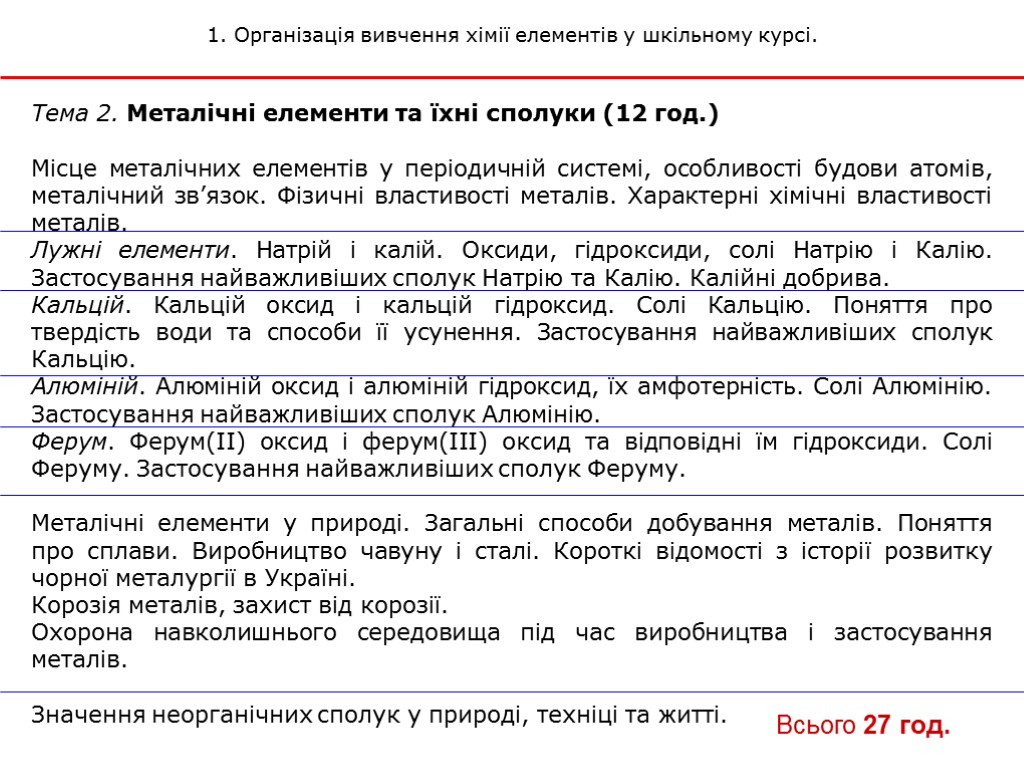 1. Організація вивчення хімії елементів у шкільному курсі.

Тема 2. Металічні елементи та їхні сполуки (12 год.)

Місце металічних елементів у періодичній системі, особливості будови атомів, металічний зв’язок. Фізичні властивості металів. Характерні хімічні властивості металів.

Лужні елементи. Натрій і калій. Оксиди, гідроксиди, солі Натрію і Калію. Застосування найважливіших сполук Натрію та Калію. Калійні добрива.

Кальцій. Кальцій оксид і кальцій гідроксид. Солі Кальцію. Поняття про твердість води та способи її усунення. Застосування найважливіших сполук Кальцію.

Алюміній. Алюміній оксид і алюміній гідроксид, їх амфотерність. Солі Алюмінію. Застосування найважливіших сполук Алюмінію.

Ферум. Ферум(II) оксид і ферум(III) оксид та відповідні їм гідроксиди. Солі Феруму. Застосування найважливіших сполук Феруму.

Металічні елементи у природі. Загальні способи добування металів. Поняття про сплави. Виробництво чавуну і сталі. Короткі відомості з історії розвитку чорної металургії в Україні.
Корозія металів, захист від корозії.
Охорона навколишнього середовища під час виробництва і застосування металів.

Значення неорганічних сполук у природі, техніці та житті.

Всього 27 год.